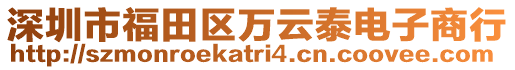 深圳市福田区万云泰电子商行
http://szmonroekatri4.cn.coovee.com